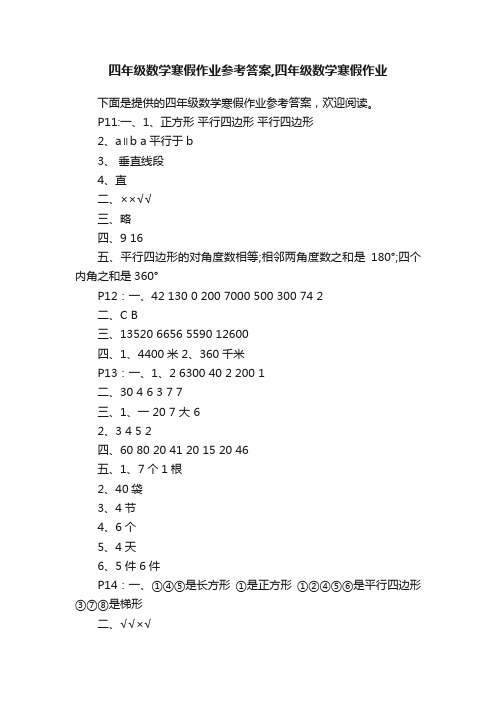 四年级数学寒假作业参考答案,四年级数学寒假作业

下面是提供的四年级数学寒假作业参考答案，欢迎阅读。

P11:一、1、正方形 平行四边形 平行四边形

2、a∥b a 平行于 b

3、 垂直线段

4、直

二、××√√

三、略

四、9 16

五、平行四边形的对角度数相等;相邻两角度数之和是 180°;四个内角之和是 360°

P12：一、42 130 0 200 7000 500 300 74 2

二、C B

三、13520 6656 5590 12600

四、1、4400 米 2、360 千米

P13：一、1、2 6300 40 2 200 1

二、30 4 6 3 7 7

三、1、一 20 7 大 6

2、3 4 5 2

四、60 80 20 41 20 15 20 46

五、1、7 个 1 根

2、40 袋

3、4 节

4、6 个

5、4 天

6、5 件 6 件

P14：一、①④⑤是长方形 ①是正方形 ①②④⑤⑥是平行四边形 ③⑦⑧是梯形

二、√√×√